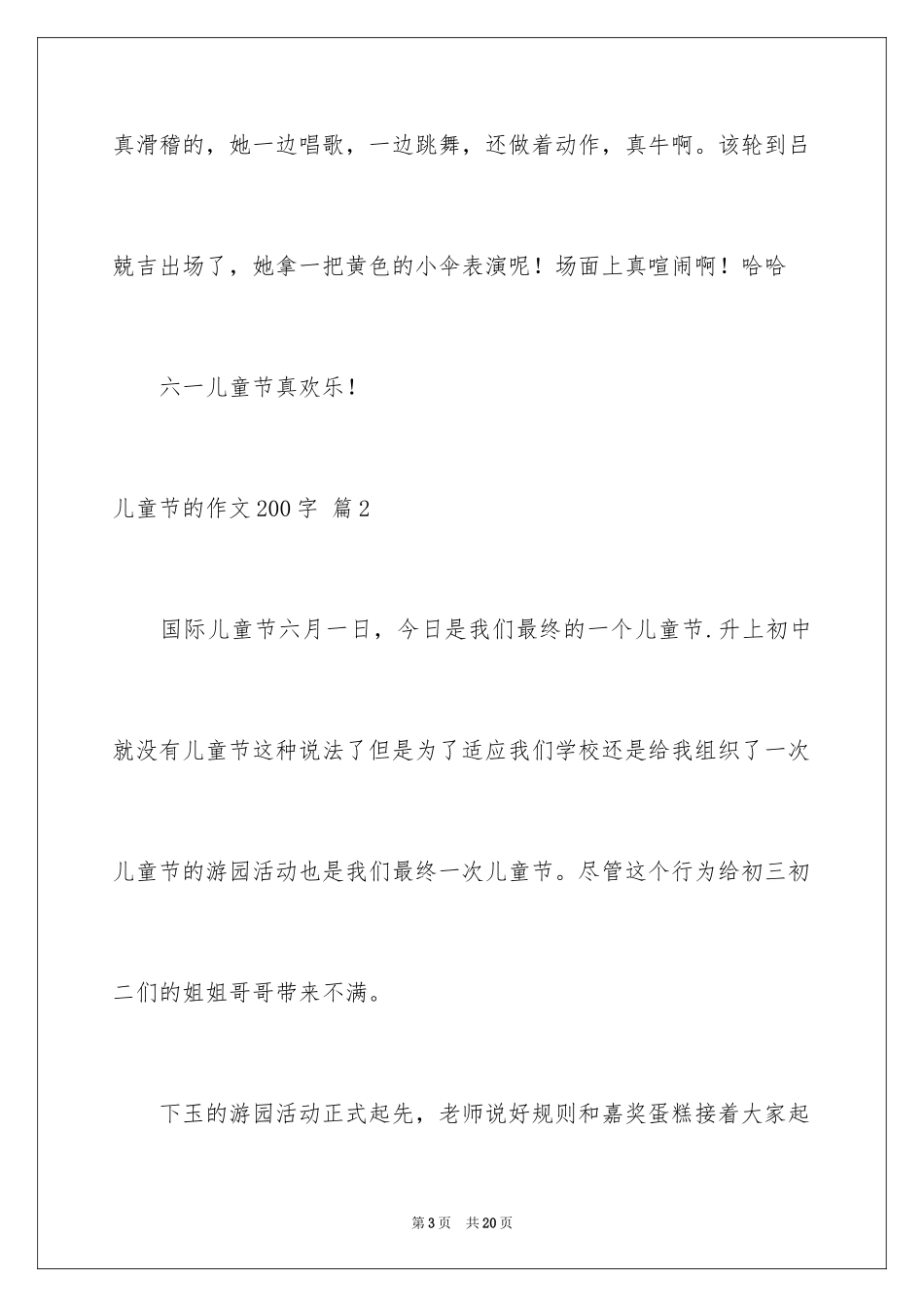 真滑稽的，她一边唱歌，一边跳舞，还做着动作，真牛啊。该轮到吕兢吉出场了，她拿一把黄色的小伞表演呢！场面上真喧闹啊！哈哈

六一儿童节真欢乐！

儿童节的作文200字 篇2

国际儿童节六月一日，今日是我们最终的一个儿童节.升上初中就没有儿童节这种说法了但是为了适应我们学校还是给我组织了一次儿童节的游园活动也是我们最终一次儿童节。尽管这个行为给初三初二们的姐姐哥哥带来不满。

下玉的游园活动正式起先，老师说好规则和嘉奖蛋糕接着大家起

第3页 共20页